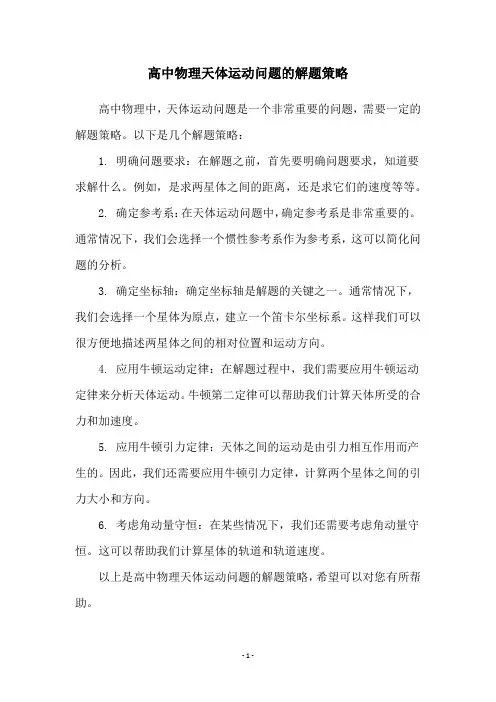 高中物理天体运动问题的解题策略

高中物理中，天体运动问题是一个非常重要的问题，需要一定的解题策略。以下是几个解题策略：

1. 明确问题要求：在解题之前，首先要明确问题要求，知道要求解什么。例如，是求两星体之间的距离，还是求它们的速度等等。

2. 确定参考系：在天体运动问题中，确定参考系是非常重要的。通常情况下，我们会选择一个惯性参考系作为参考系，这可以简化问题的分析。

3. 确定坐标轴：确定坐标轴是解题的关键之一。通常情况下，我们会选择一个星体为原点，建立一个笛卡尔坐标系。这样我们可以很方便地描述两星体之间的相对位置和运动方向。

4. 应用牛顿运动定律：在解题过程中，我们需要应用牛顿运动定律来分析天体运动。牛顿第二定律可以帮助我们计算天体所受的合力和加速度。

5. 应用牛顿引力定律：天体之间的运动是由引力相互作用而产生的。因此，我们还需要应用牛顿引力定律，计算两个星体之间的引力大小和方向。

6. 考虑角动量守恒：在某些情况下，我们还需要考虑角动量守恒。这可以帮助我们计算星体的轨道和轨道速度。

以上是高中物理天体运动问题的解题策略，希望可以对您有所帮助。

- 1 -